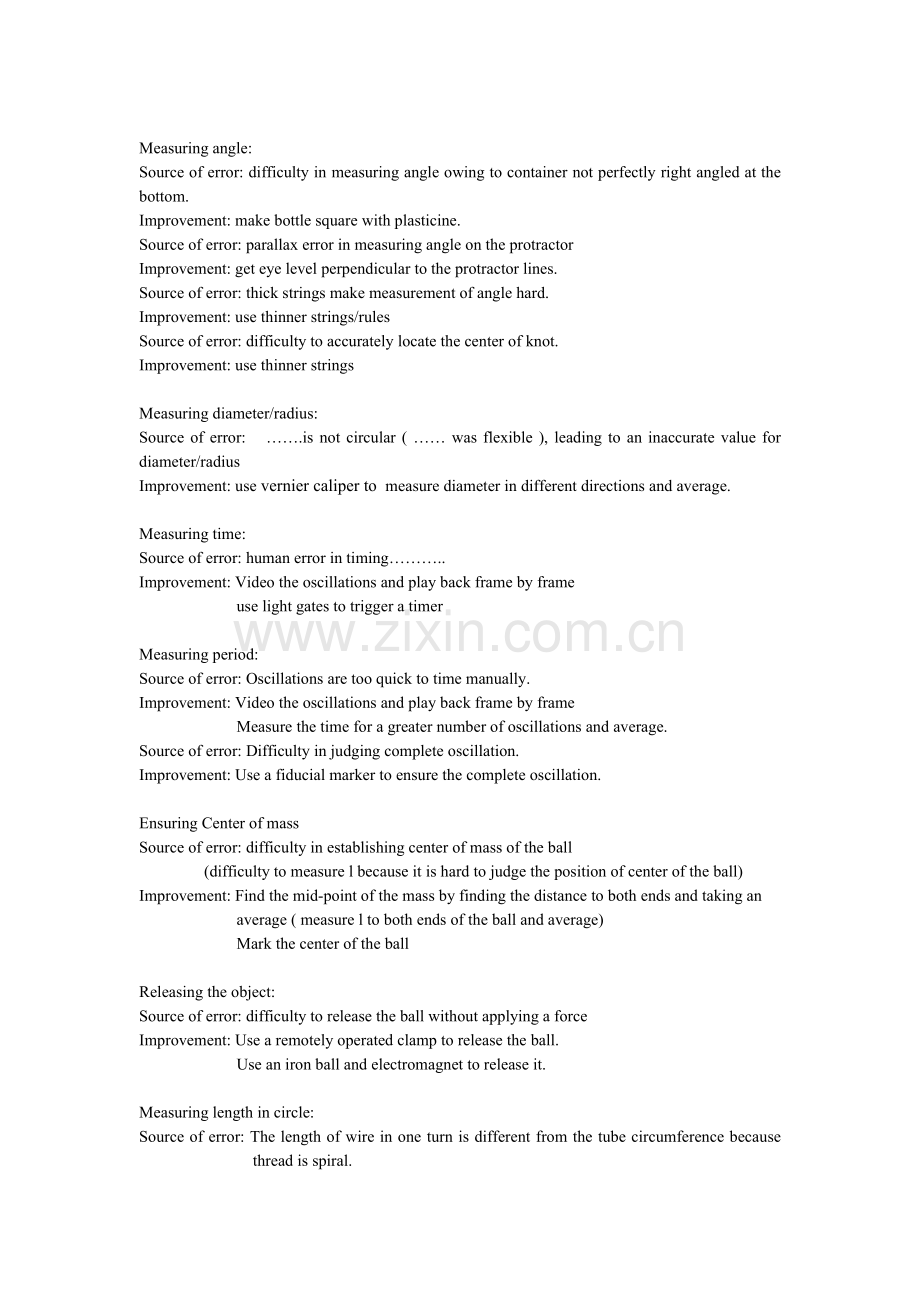 Measuring angle:
Source of error: difficulty in measuring angle owing to container not perfectly right angled at the bottom.
Improvement: make bottle square with plasticine.
Source of error: parallax error in measuring angle on the protractor
Improvement: get eye level perpendicular to the protractor lines.
Source of error: thick strings make measurement of angle hard.
Improvement: use thinner strings/rules
Source of error: difficulty to accurately locate the center of knot.
Improvement: use thinner strings

Measuring diameter/radius:
Source of error: …….is not circular ( …… was flexible ), leading to an inaccurate value for diameter/radius
Improvement: use vernier caliper to measure diameter in different directions and average.

Measuring time:
Source of error: human error in timing………..
Improvement: Video the oscillations and play back frame by frame
use light gates to trigger a timer

www.zixin.com.cn

Measuring period:
Source of error: Oscillations are too quick to time manually.
Improvement: Video the oscillations and play back frame by frame
Measure the time for a greater number of oscillations and average.
Source of error: Difficulty in judging complete oscillation.
Improvement: Use a fiducial marker to ensure the complete oscillation.

Ensuring Center of mass
Source of error: difficulty in establishing center of mass of the ball
(difficulty to measure l because it is hard to judge the position of center of the ball)
Improvement: Find the mid-point of the mass by finding the distance to both ends and taking an average ( measure l to both ends of the ball and average)
Mark the center of the ball

Releasing the object:
Source of error: difficulty to release the ball without applying a force
Improvement: Use a remotely operated clamp to release the ball.
Use an iron ball and electromagnet to release it.

Measuring length in circle:
Source of error: The length of wire in one turn is different from the tube circumference because thread is spiral.